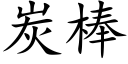 炭棒